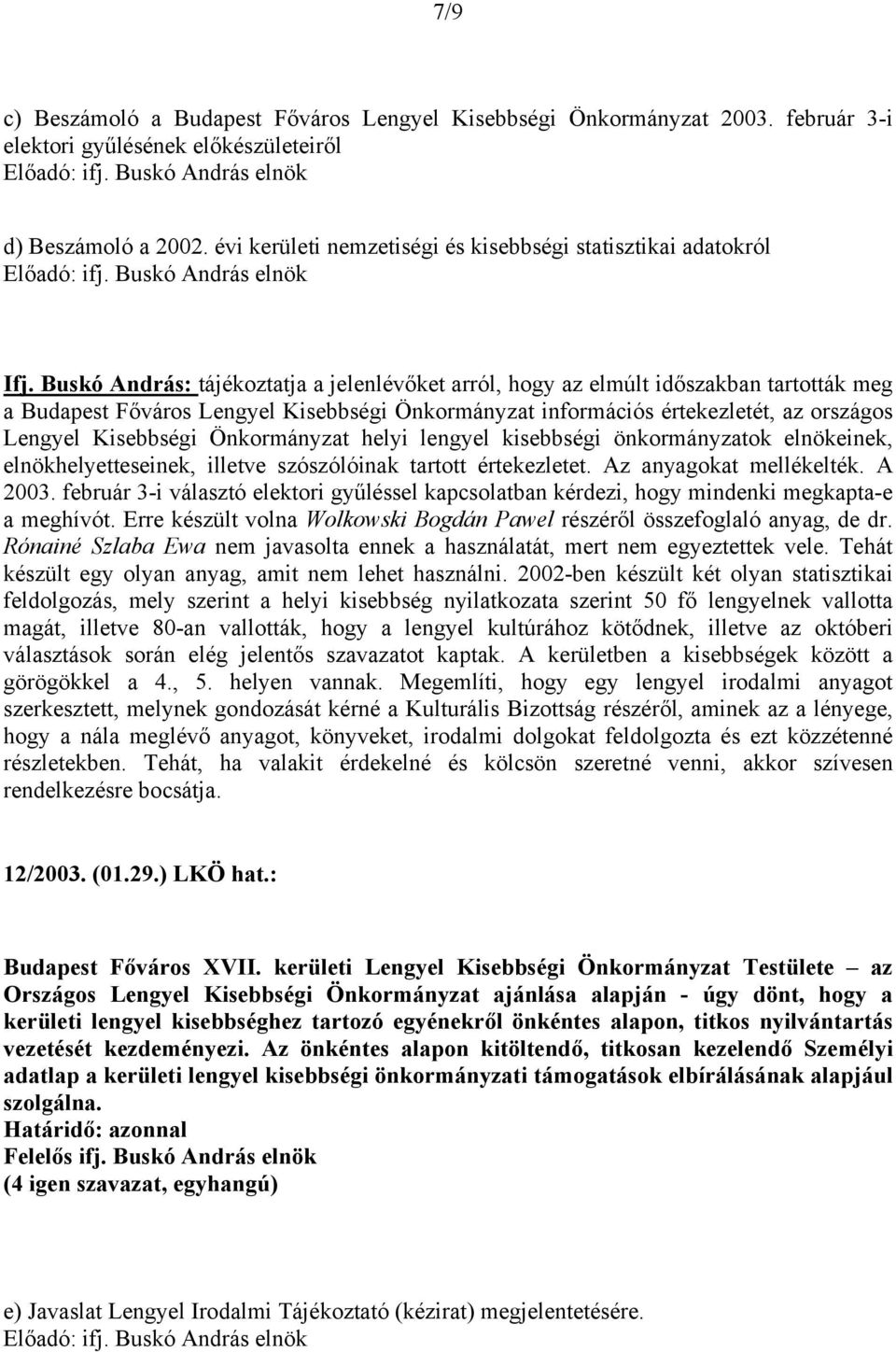 7/9

c) Beszámoló a Budapest Főváros Lengyel Kisebbségi Önkormányzat 2003. február 3-i elektori gyűlésének előkészületeiről
Előadó: ifj. Buskó András elnök

d) Beszámoló a 2002. évi kerületi nemzetiségi és kisebbségi statisztikai adatokról
Előadó: ifj. Buskó András elnök

Ifj. Buskó András: tájékoztatja a jelenlévőket arról, hogy az elmúlt időszakban tartották meg a Budapest Főváros Lengyel Kisebbségi Önkormányzat információs értekezletét, az országos Lengyel Kisebbségi Önkormányzat helyi lengyel kisebbségi önkormányzatok elnökeinek, elnökhelyetteseinek, illetve szószólóinak tartott értekezletet. Az anyagokat mellékelték. A 2003. február 3-i választó elektori gyűléssel kapcsolatban kérdezi, hogy mindenki megkapta-e a meghívót. Erre készült volna Wolkowski Bogdán Pawel részéről összefoglaló anyag, de dr. Rónainé Szlaba Ewa nem javasolta ennek a használatát, mert nem egyeztettek vele. Tehát készült egy olyan anyag, amit nem lehet használni. 2002-ben készült két olyan statisztikai feldolgozás, mely szerint a helyi kisebbség nyilatkozata szerint 50 fő lengyelnek vallotta magát, illetve 80-an vallották, hogy a lengyel kultúrához kötődnek, illetve az októberi választások során elég jelentős szavazatot kaptak. A kerületben a kisebbségek között a görögökkel a 4., 5. helyen vannak. Megemlíti, hogy egy lengyel irodalmi anyagot szerkesztett, melynek gondozását kérné a Kulturális Bizottság részéről, aminek az a lényege, hogy a nála meglévő anyagot, könyveket, irodalmi dolgokat feldolgozta és ezt közzétenné részletekben. Tehát, ha valakit érdekelné és kölcsön szeretné venni, akkor szívesen rendelkezésre bocsátja.

12/2003. (01.29.) LKÖ hat.:

Budapest Főváros XVII. kerületi Lengyel Kisebbségi Önkormányzat Testülete – az Országos Lengyel Kisebbségi Önkormányzat ajánlása alapján - úgy dönt, hogy a kerületi lengyel kisebbséghez tartozó egyénekről önkéntes alapon, titkos nyilvántartás vezetését kezdeményezi. Az önkéntes alapon kitöltendő, titkosan kezelendő Személyi adatlap a kerületi lengyel kisebbségi önkormányzati támogatások elbírálásának alapjául szolgálna.
Határidő: azonnal
Felelős ifj. Buskó András elnök
(4 igen szavazat, egyhangú)

e) Javaslat Lengyel Irodalmi Tájékoztató (kézirat) megjelentetésére.
Előadó: ifj. Buskó András elnök